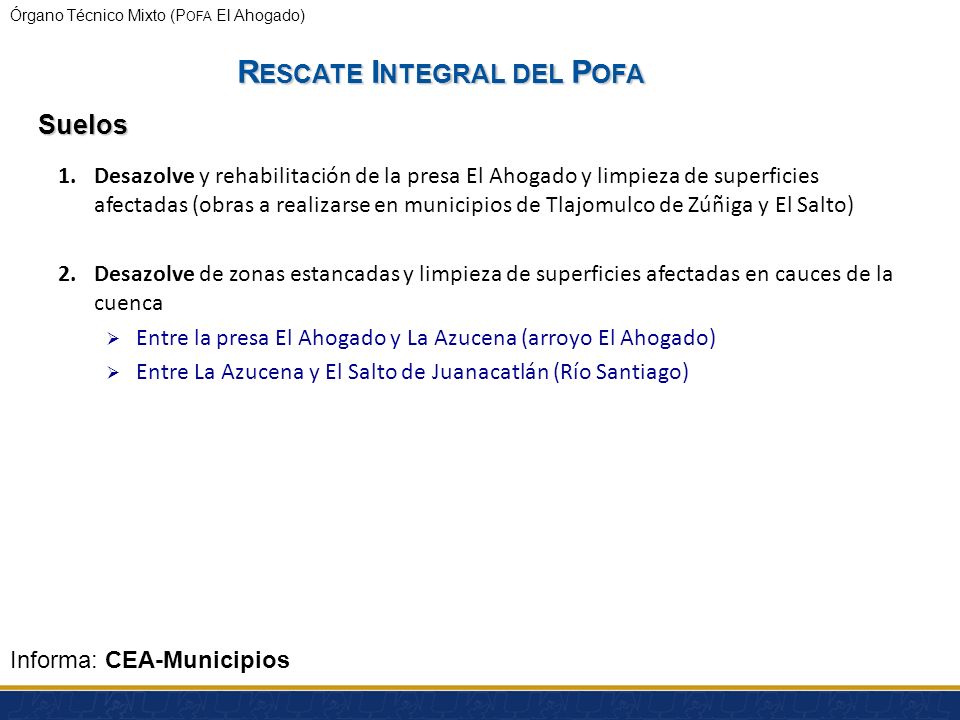 Órgano Técnico Mixto (POFA El Ahogado)

RESCATE INTEGRAL DEL POFA

Suelos

1. Desazolve y rehabilitación de la presa El Ahogado y limpieza de superficies afectadas (obras a realizarse en municipios de Tlajomulco de Zúñiga y El Salto)

2. Desazolve de zonas estancadas y limpieza de superficies afectadas en cauces de la cuenca

➢ Entre la presa El Ahogado y La Azucena (arroyo El Ahogado)

➢ Entre La Azucena y El Salto de Juanacatlán (Río Santiago)

Informa: CEA-Municipios